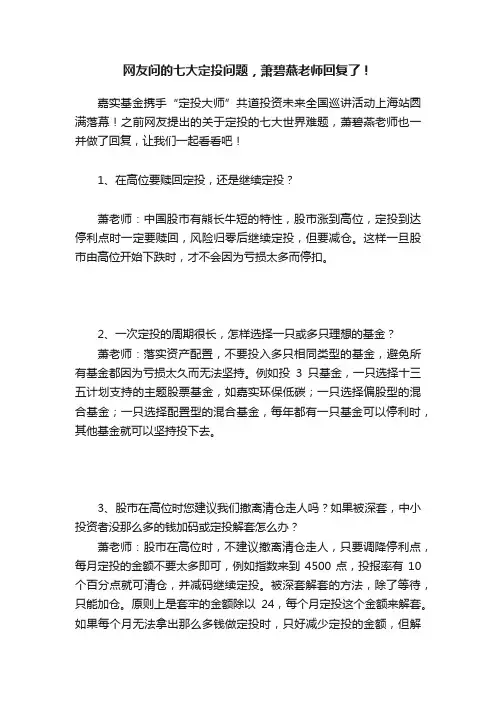 网友问的七大定投问题，萧碧燕老师回复了！

嘉实基金携手“定投大师”共道投资未来全国巡讲活动上海站圆满落幕！之前网友提出的关于定投的七大世界难题，萧碧燕老师也一并做了回复，让我们一起看看吧！

1、在高位要赎回定投，还是继续定投？

萧老师：中国股市有熊长牛短的特性，股市涨到高位，定投到达停利点时一定要赎回，风险归零后继续定投，但要减仓。这样一旦股市由高位开始下跌时，才不会因为亏损太多而停扣。

2、一次定投的周期很长，怎样选择一只或多只理想的基金？

萧老师：落实资产配置，不要投入多只相同类型的基金，避免所有基金都因为亏损太久而无法坚持。例如投 3 只基金，一只选择十三五计划支持的主题股票基金，如嘉实环保低碳；一只选择偏股型的混合基金；一只选择配置型的混合基金，每年都有一只基金可以停利时，其他基金就可以坚持投下去。

3、股市在高位时您建议我们撤离清仓走人吗？如果被深套，中小投资者没那么多的钱加码或定投解套怎么办？

萧老师：股市在高位时，不建议撤离清仓走人，只要调降停利点，每月定投的金额不要太多即可，例如指数来到 4500 点，投报率有 10 个百分点就可清仓，并减码继续定投。被深套解套的方法，除了等待，只能加仓。原则上是套牢的金额除以 24，每个月定投这个金额来解套。如果每个月无法拿出那么多钱做定投时，只好减少定投的金额，但解